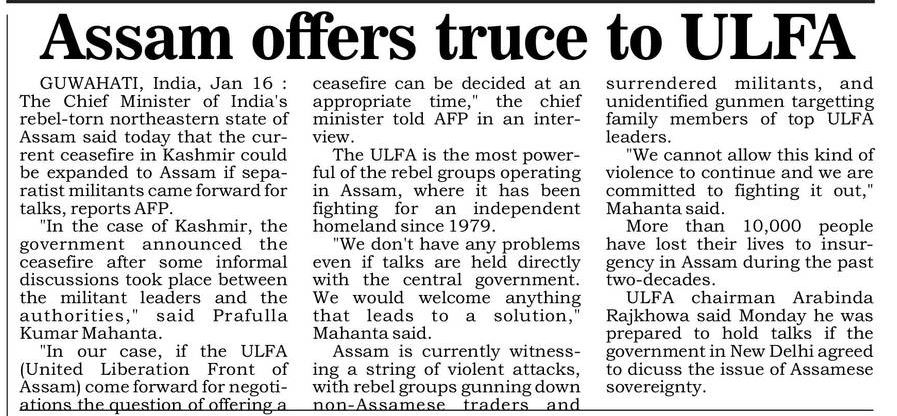 Assam offers truce to ULFA

GUWAHATI, India, Jan 16 : The Chief Minister of India's rebel-torn northeastern state of Assam said today that the current ceasefire in Kashmir could be expanded to Assam if separatist militants came forward for talks, reports AFP.

"In the case of Kashmir, the government announced the ceasefire after some informal discussions took place between the militant leaders and the authorities," said Prafulla Kumar Mahanta.

"In our case, if the ULFA (United Liberation Front of Assam) come forward for negotiations the question of offering a ceasefire can be decided at an appropriate time," the chief minister told AFP in an interview.

The ULFA is the most powerful of the rebel groups operating in Assam, where it has been fighting for an independent homeland since 1979.

"We don't have any problems even if talks are held directly with the central government. We would welcome anything that leads to a solution," Mahanta said.

Assam is currently witnessing a string of violent attacks, with rebel groups gunning down non-Assamese traders and surrendered militants, and unidentified gunmen targetting family members of top ULFA leaders.

"We cannot allow this kind of violence to continue and we are committed to fighting it out," Mahanta said.

More than 10,000 people have lost their lives to insurgency in Assam during the past two-decades.

ULFA chairman Arabinda Rajkhowa said Monday he was prepared to hold talks if the government in New Delhi agreed to dicuss the issue of Assamese sovereignty.